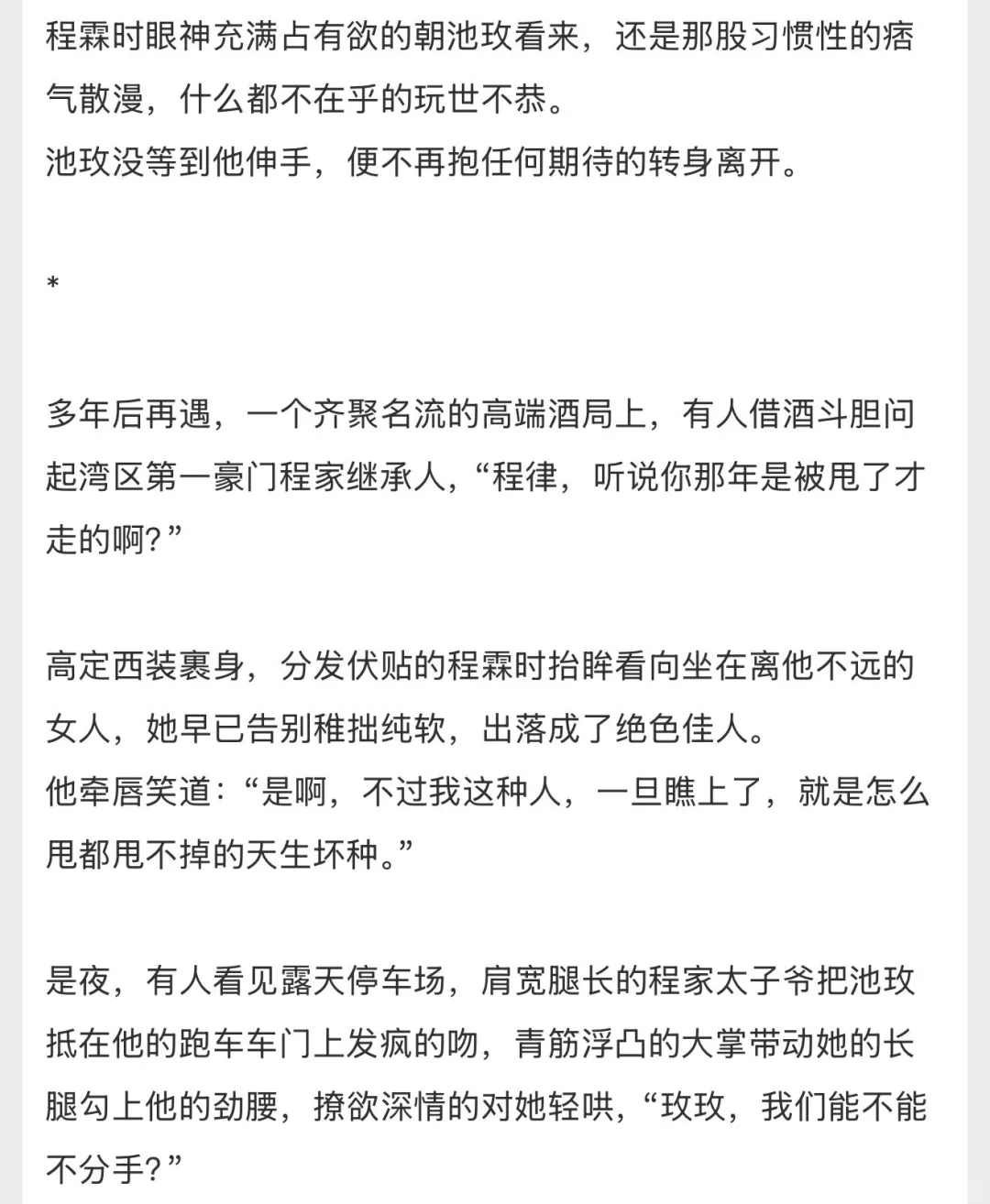 程霖时眼神充满占有欲的朝池玫看来，还是那股习惯性的痞气散漫，什么都不在乎的玩世不恭。
池玫没等到他伸手，便不再抱任何期待的转身离开。

*

多年后再遇，一个齐聚名流的高端酒局上，有人借酒斗胆问起湾区第一豪门程家继承人，“程律，听说你那年是被甩了才走的啊？”

高定西装裹身，分发伏贴的程霖时抬眸看向坐在离他不远的女人，她早已告别稚拙纯软，出落成了绝色佳人。
他牵唇笑道：“是啊，不过我这种人，一旦瞧上了，就是怎么甩都甩不掉的天生坏种。”

是夜，有人看见露天停车场，肩宽腿长的程家太子爷把池玫抵在他的跑车车门上发疯的吻，青筋浮凸的大掌带动她的长腿勾上他的劲腰，撩欲深情的对她轻哄，“玫玫，我们能不能不分手？”